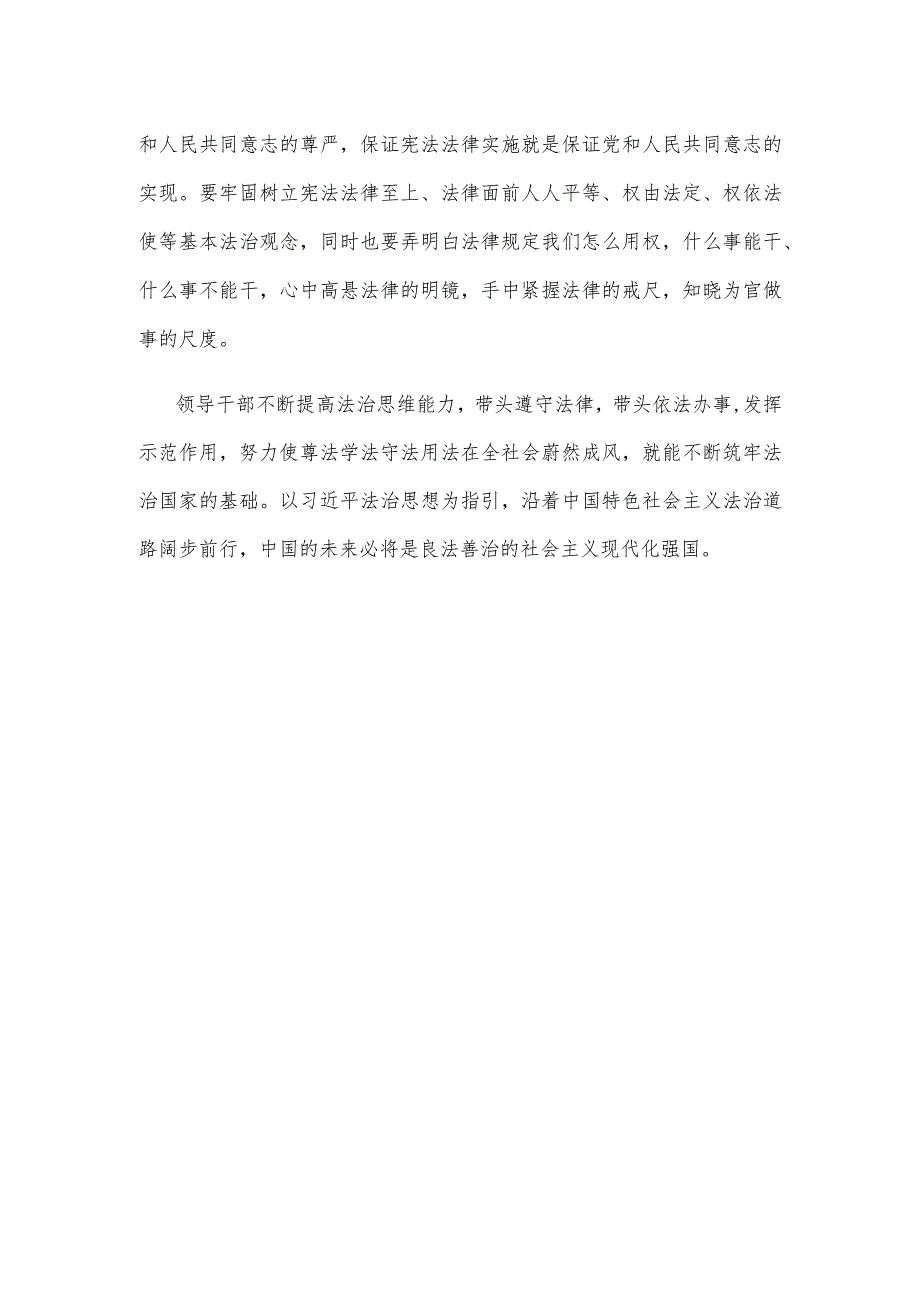 和人民共同意志的尊严，保证宪法法律实施就是保证党和人民共同意志的实现。要牢固树立宪法法律至上、法律面前人人平等、权由法定、权依法使等基本法治观念，同时也要弄明白法律规定我们怎么用权，什么事能干、什么事不能干，心中高悬法律的明镜，手中紧握法律的戒尺，知晓为官做事的尺度。

领导干部不断提高法治思维能力，带头遵守法律，带头依法办事,发挥示范作用，努力使尊法学法守法用法在全社会蔚然成风，就能不断筑牢法治国家的基础。以习近平法治思想为指引，沿着中国特色社会主义法治道路阔步前行，中国的未来必将是良法善治的社会主义现代化强国。